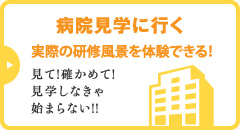 病院見学に行く

実際の研修風景を体験できる!

見て!確かめて!
見学しなきゃ
始まらない!!